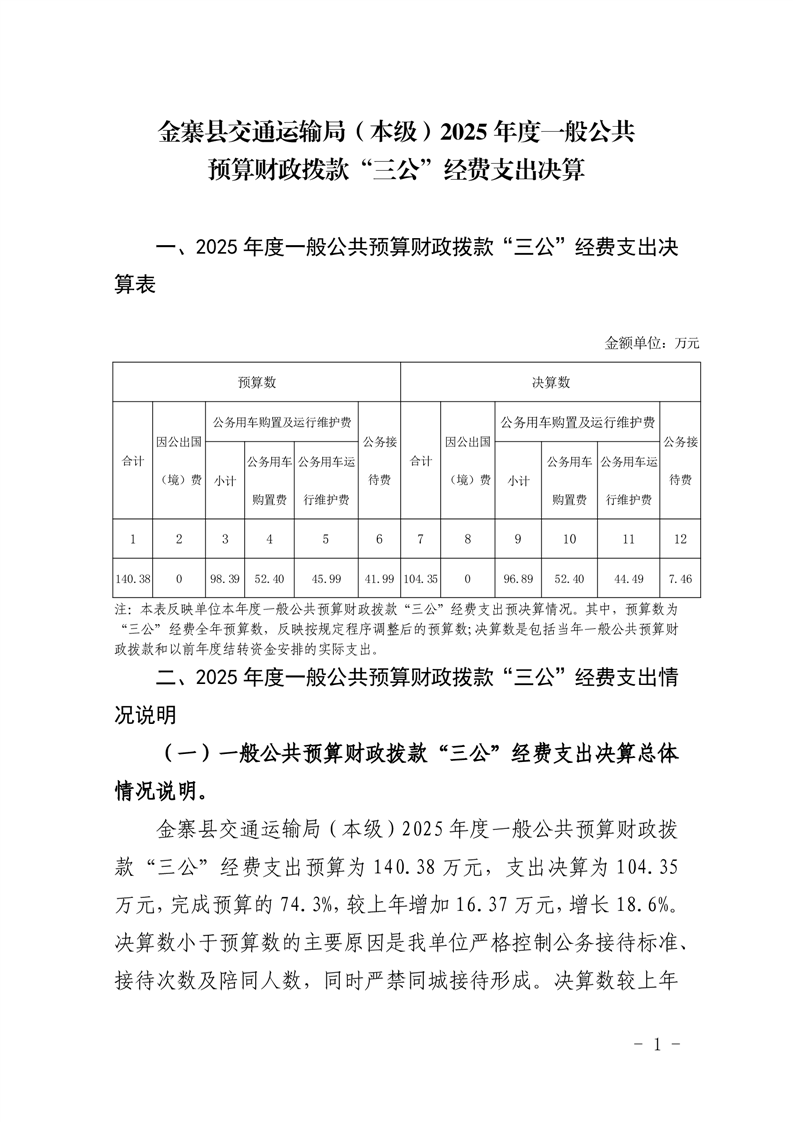 金寨县交通运输局（本级）2025年度一般公共预算财政拨款“三公”经费支出决算

一、2025年度一般公共预算财政拨款“三公”经费支出决算表

金额单位：万元

| 预算数 | | | | | | 决算数 | | | | | |
|---|---|---|---|---|---|---|---|---|---|---|---|
| 合计 | 因公出国（境）费 | 公务用车购置及运行维护费 | | | 公务接待费 | 合计 | 因公出国（境）费 | 公务用车购置及运行维护费 | | | 公务接待费 |
| | | 小计 | 公务用车购置费 | 公务用车运行维护费 | | | | 小计 | 公务用车购置费 | 公务用车运行维护费 | |
| 1 | 2 | 3 | 4 | 5 | 6 | 7 | 8 | 9 | 10 | 11 | 12 |
| 140.38 | 0 | 98.39 | 52.40 | 45.99 | 41.99 | 104.35 | 0 | 96.89 | 52.40 | 44.49 | 7.46 |

注：本表反映单位本年度一般公共预算财政拨款“三公”经费支出预决算情况。其中，预算数为“三公”经费全年预算数，反映按规定程序调整后的预算数；决算数是包括当年一般公共预算财政拨款和以前年度结转资金安排的实际支出。

二、2025年度一般公共预算财政拨款“三公”经费支出情况说明

（一）一般公共预算财政拨款“三公”经费支出决算总体情况说明。

金寨县交通运输局（本级）2025年度一般公共预算财政拨款“三公”经费支出预算为140.38万元，支出决算为104.35万元，完成预算的74.3%，较上年增加16.37万元，增长18.6%。决算数小于预算数的主要原因是我单位严格控制公务接待标准、接待次数及陪同人数，同时严禁同城接待形成。决算数较上年

- 1 -